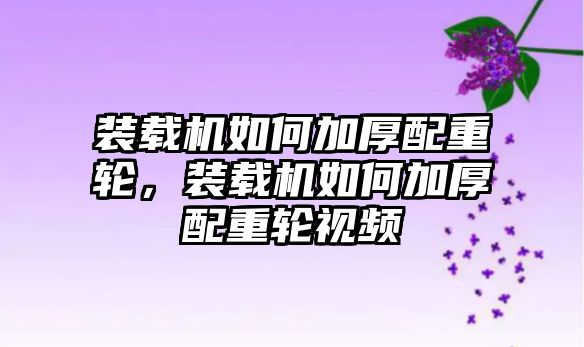 装载机如何加厚配重轮，装载机如何加厚配重轮视频